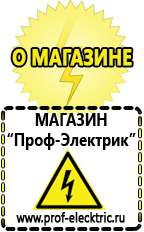 О МАГАЗИНЕ

МАГАЗИН
“Проф-Электрик”

www.prof-electric.ru